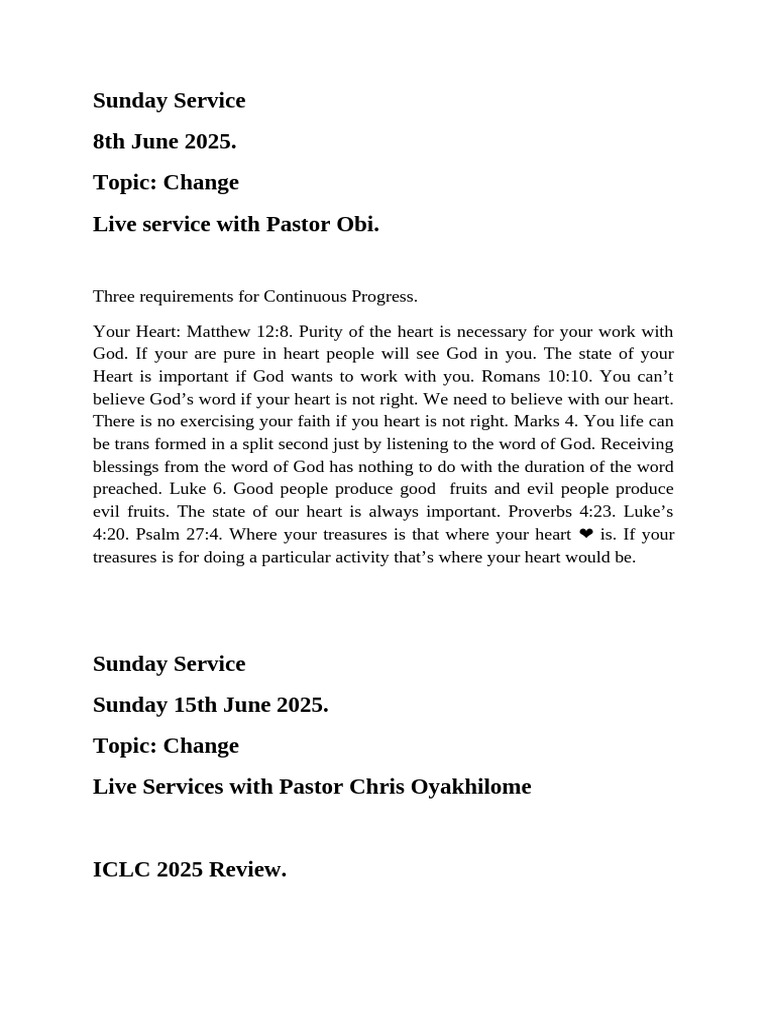 Sunday Service

8th June 2025.

Topic: Change

Live service with Pastor Obi.

Three requirements for Continuous Progress.

Your Heart: Matthew 12:8. Purity of the heart is necessary for your work with God. If your are pure in heart people will see God in you. The state of your Heart is important if God wants to work with you. Romans 10:10. You can't believe God's word if your heart is not right. We need to believe with our heart. There is no exercising your faith if you heart is not right. Marks 4. You life can be trans formed in a split second just by listening to the word of God. Receiving blessings from the word of God has nothing to do with the duration of the word preached. Luke 6. Good people produce good fruits and evil people produce evil fruits. The state of our heart is always important. Proverbs 4:23. Luke's 4:20. Psalm 27:4. Where your treasures is that where your heart ❤ is. If your treasures is for doing a particular activity that's where your heart would be.

Sunday Service

Sunday 15th June 2025.

Topic: Change

Live Services with Pastor Chris Oyakhilome

ICLC 2025 Review.